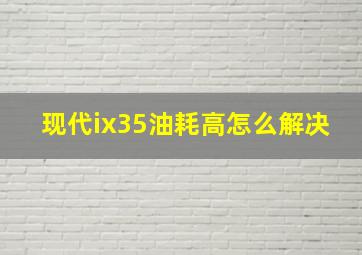 现代ix35油耗高怎么解决